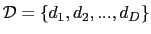 $\mathcal{D} = \{d_1, d_2, ..., d_D\}$